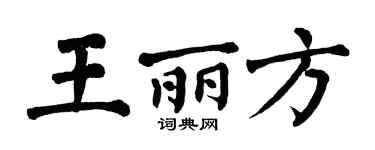 王丽方
词典网